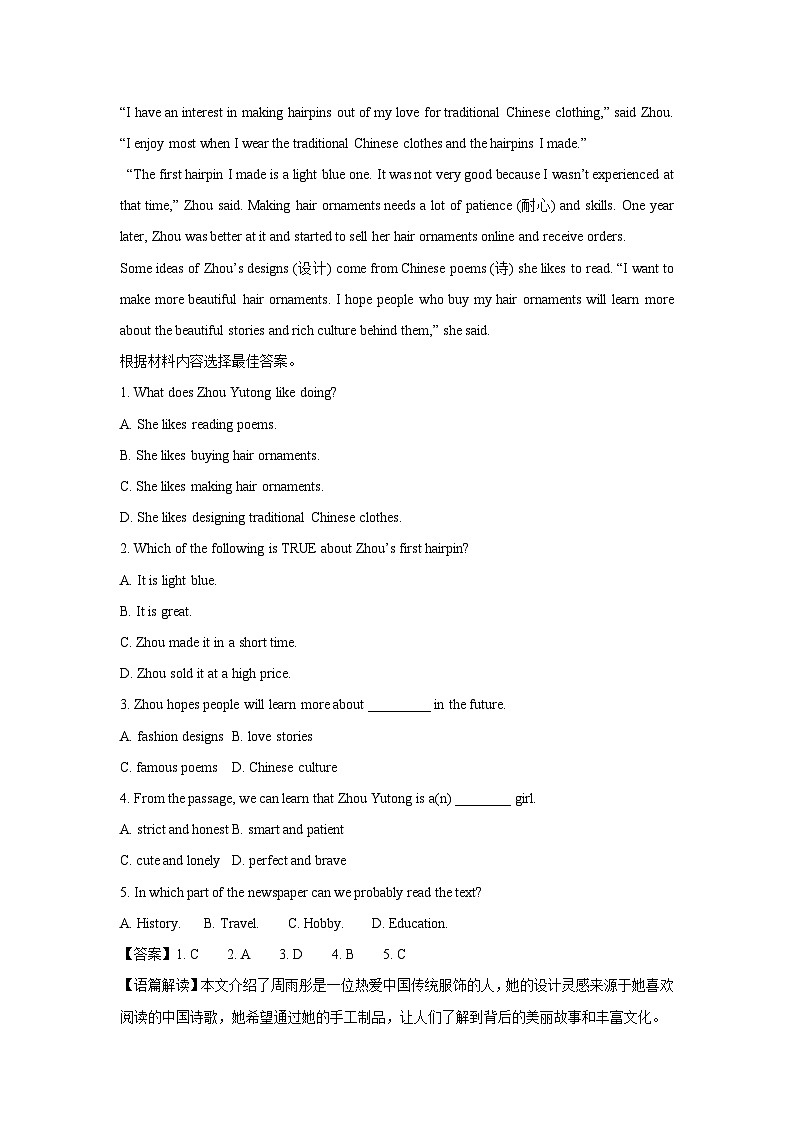 “I have an interest in making hairpins out of my love for traditional Chinese clothing,” said Zhou. “I enjoy most when I wear the traditional Chinese clothes and the hairpins I made.”

“The first hairpin I made is a light blue one. It was not very good because I wasn’t experienced at that time,” Zhou said. Making hair ornaments needs a lot of patience (耐心) and skills. One year later, Zhou was better at it and started to sell her hair ornaments online and receive orders.

Some ideas of Zhou’s designs (设计) come from Chinese poems (诗) she likes to read. “I want to make more beautiful hair ornaments. I hope people who buy my hair ornaments will learn more about the beautiful stories and rich culture behind them,” she said.

根据材料内容选择最佳答案。

1. What does Zhou Yutong like doing?

A. She likes reading poems.

B. She likes buying hair ornaments.

C. She likes making hair ornaments.

D. She likes designing traditional Chinese clothes.

2. Which of the following is TRUE about Zhou’s first hairpin?

A. It is light blue.

B. It is great.

C. Zhou made it in a short time.

D. Zhou sold it at a high price.

3. Zhou hopes people will learn more about _________ in the future.

A. fashion designs B. love stories

C. famous poems D. Chinese culture

4. From the passage, we can learn that Zhou Yutong is a(n) ________ girl.

A. strict and honest B. smart and patient

C. cute and lonely D. perfect and brave

5. In which part of the newspaper can we probably read the text?

A. History. B. Travel. C. Hobby. D. Education.

【答案】1. C 2. A 3. D 4. B 5. C

【语篇解读】本文介绍了周雨彤是一位热爱中国传统服饰的人，她的设计灵感来源于她喜欢阅读的中国诗歌，她希望通过她的手工制品，让人们了解到背后的美丽故事和丰富文化。